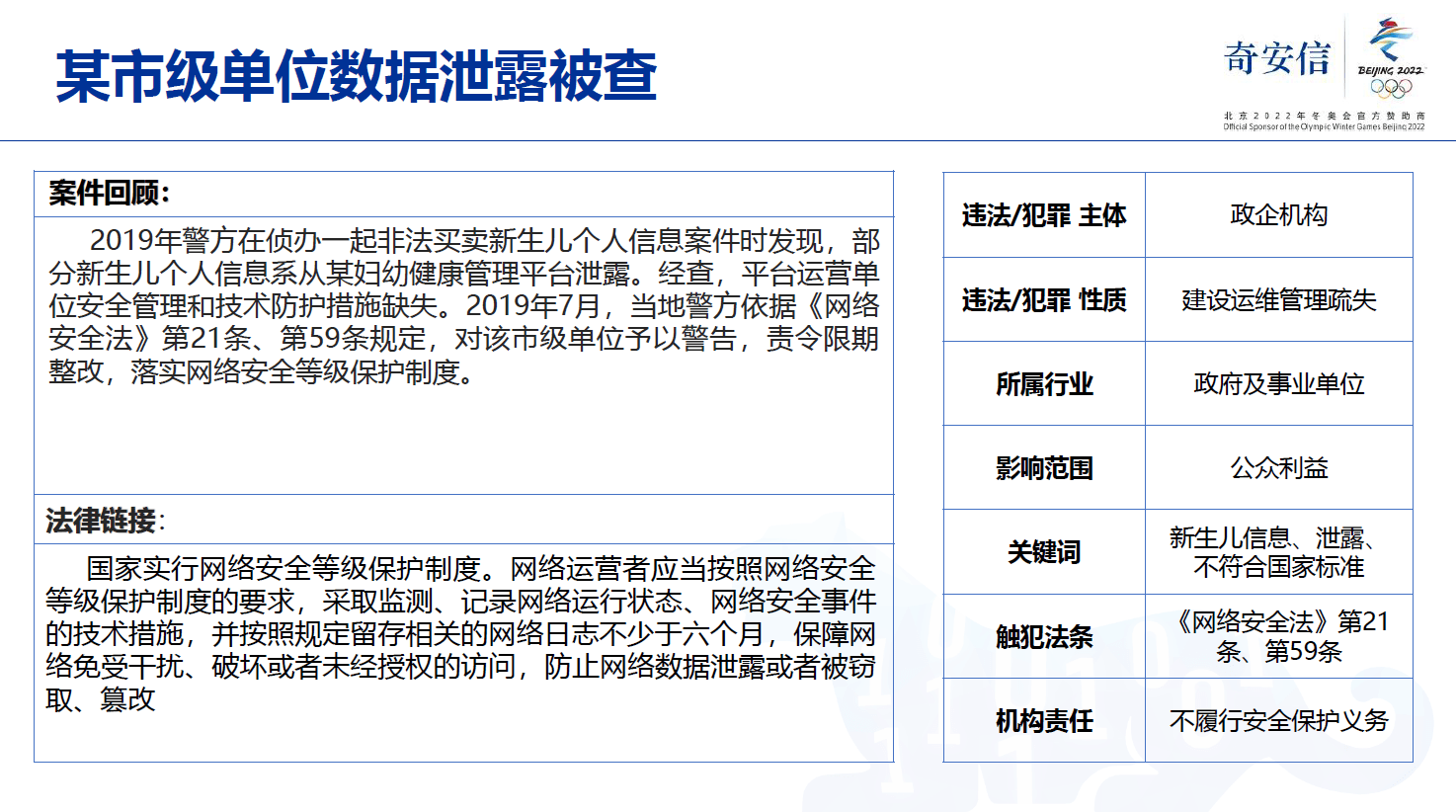 某市级单位数据泄露被查

奇安信

BEIJING 2022

北京2022年冬奥会官方赞助商
Official Sponsor of the Olympic Winter Games Beijing 2022

案件回顾：

2019年警方在侦办一起非法买卖新生儿个人信息案件时发现，部分新生儿个人信息系从某妇幼健康管理平台泄露。经查，平台运营单位安全管理和技术防护措施缺失。2019年7月，当地警方依据《网络安全法》第21条、第59条规定，对该市级单位予以警告，责令限期整改，落实网络安全等级保护制度。

法律链接：

国家实行网络安全等级保护制度。网络运营者应当按照网络安全等级保护制度的要求，采取监测、记录网络运行状态、网络安全事件的技术措施，并按照规定留存相关的网络日志不少于六个月，保障网络免受干扰、破坏或者未经授权的访问，防止网络数据泄露或者被窃取、篡改

| 违法/犯罪 主体 | 政企机构 |
|---|---|
| 违法/犯罪 性质 | 建设运维管理疏失 |
| 所属行业 | 政府及事业单位 |
| 影响范围 | 公众利益 |
| 关键词 | 新生儿信息、泄露、不符合国家标准 |
| 触犯法条 | 《网络安全法》第21条、第59条 |
| 机构责任 | 不履行安全保护义务 |